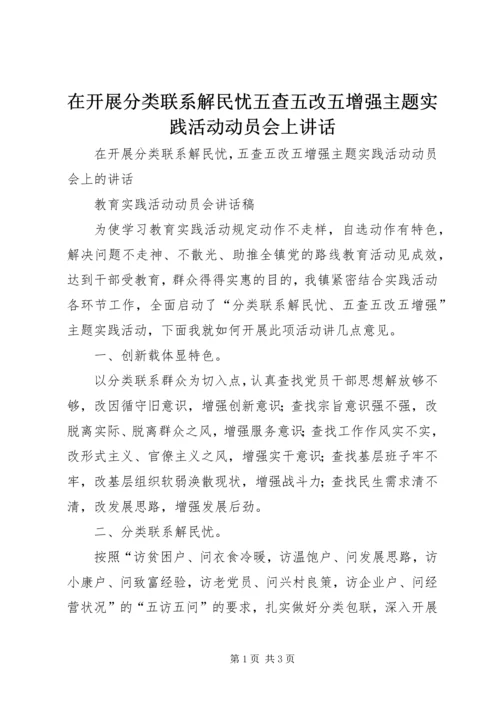 在开展分类联系解民忧五查五改五增强主题实践活动动员会上讲话

在开展分类联系解民忧，五查五改五增强主题实践活动动员会上的讲话

教育实践活动动员会讲话稿

为使学习教育实践活动规定动作不走样，自选动作有特色，解决问题不走神、不散光、助推全镇党的路线教育活动见成效，达到干部受教育，群众得得实惠的目的，我镇紧密结合实践活动各环节工作，全面启动了“分类联系解民忧、五查五改五增强”主题实践活动，下面我就如何开展此项活动讲几点意见。

一、创新载体显特色。

以分类联系群众为切入点，认真查找党员干部思想解放够不够，改因循守旧意识，增强创新意识；查找宗旨意识强不强，改脱离实际、脱离群众之风，增强服务意识；查找工作作风实不实，改形式主义、官僚主义之风，增强实干意识；查找基层班子牢不牢，改基层组织软弱涣散现状，增强战斗力；查找民生需求清不清，改发展思路，增强发展后劲。

二、分类联系解民忧。

按照“访贫困户、问衣食冷暖，访温饱户、问发展思路，访小康户、问致富经验，访老党员、问兴村良策，访企业户、问经营状况”的“五访五问”的要求，扎实做好分类包联，深入开展

第1页 共3页